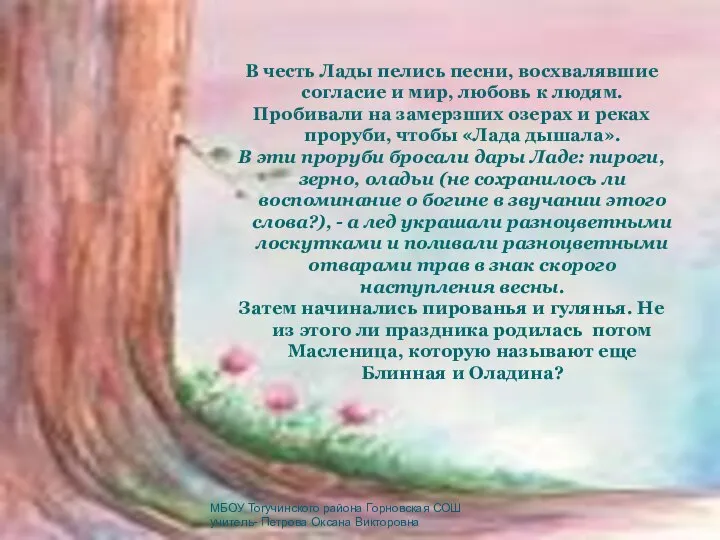 В честь Лады пелись песни, восхвалявшие согласие и мир, любовь к людям. Пробивали на замерзших озерах и реках проруби, чтобы «Лада дышала».
В эти проруби бросали дары Ладе: пироги, зерно, оладьи (не сохранилось ли воспоминание о богине в звучании этого слова?), - а лед украшали разноцветными лоскутками и поливали разноцветными отварами трав в знак скорого наступления весны.
Затем начинались пированья и гулянья. Не из этого ли праздника родилась потом Масленица, которую называют еще Блинная и Оладина?

МБОУ Тогучинского района Горновская СОШ
учитель- Петрова Оксана Викторовна